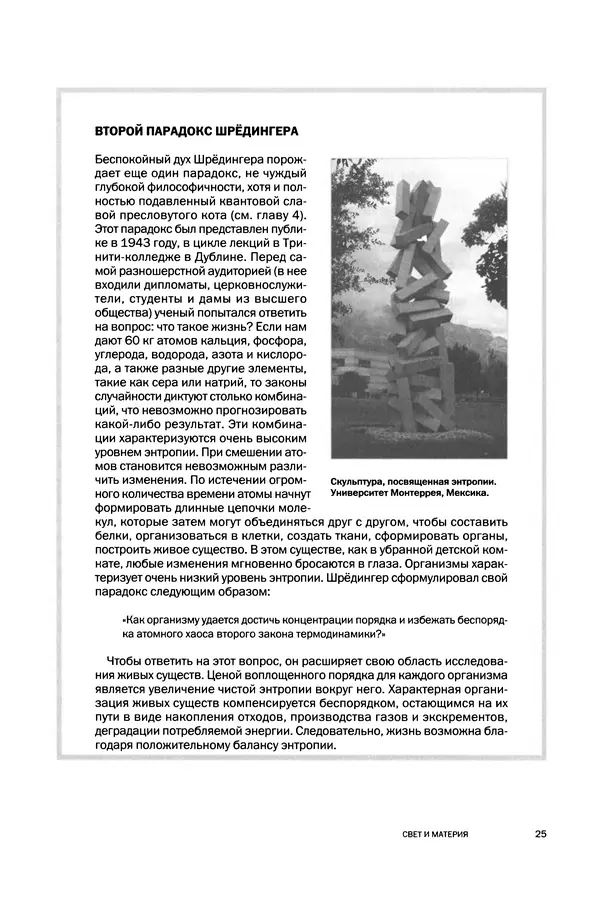 ВТОРОЙ ПАРАДОКС ШРЁДИНГЕРА

Беспокойный дух Шрёдингера порождает еще один парадокс, не чуждый глубокой философичности, хотя и полностью подавленный квантовой славой пресловутого кота (см. главу 4). Этот парадокс был представлен публике в 1943 году, в цикле лекций в Тринити-колледже в Дублине. Перед самой разношерстной аудиторией (в нее входили дипломаты, церковнослужители, студенты и дамы из высшего общества) ученый попытался ответить на вопрос: что такое жизнь? Если нам дают 60 кг атомов кальция, фосфора, углерода, водорода, азота и кислорода, а также разные другие элементы, такие как сера или натрий, то законы случайности диктуют столько комбинаций, что невозможно прогнозировать какой-либо результат. Эти комбинации характеризуются очень высоким уровнем энтропии. При смешении атомов становится невозможным различить изменения. По истечении огромного количества времени атомы начнут формировать длинные цепочки молекул, которые затем могут объединяться друг с другом, чтобы составить белки, организоваться в клетки, создать ткани, сформировать органы, построить живое существо. В этом существе, как в убранной детской комнате, любые изменения мгновенно бросаются в глаза. Организмы характеризует очень низкий уровень энтропии. Шрёдингер сформулировал свой парадокс следующим образом:

Скульптура, посвященная энтропии. Университет Монтеррея, Мексика.

«Как организму удается достичь концентрации порядка и избежать беспорядка атомного хаоса второго закона термодинамики?»

Чтобы ответить на этот вопрос, он расширяет свою область исследования живых существ. Ценой воплощенного порядка для каждого организма является увеличение чистой энтропии вокруг него. Характерная организация живых существ компенсируется беспорядком, остающимся на их пути в виде накопления отходов, производства газов и экскрементов, деградации потребляемой энергии. Следовательно, жизнь возможна благодаря положительному балансу энтропии.

СВЕТ И МАТЕРИЯ 25